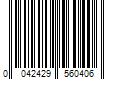 0 042429 560406